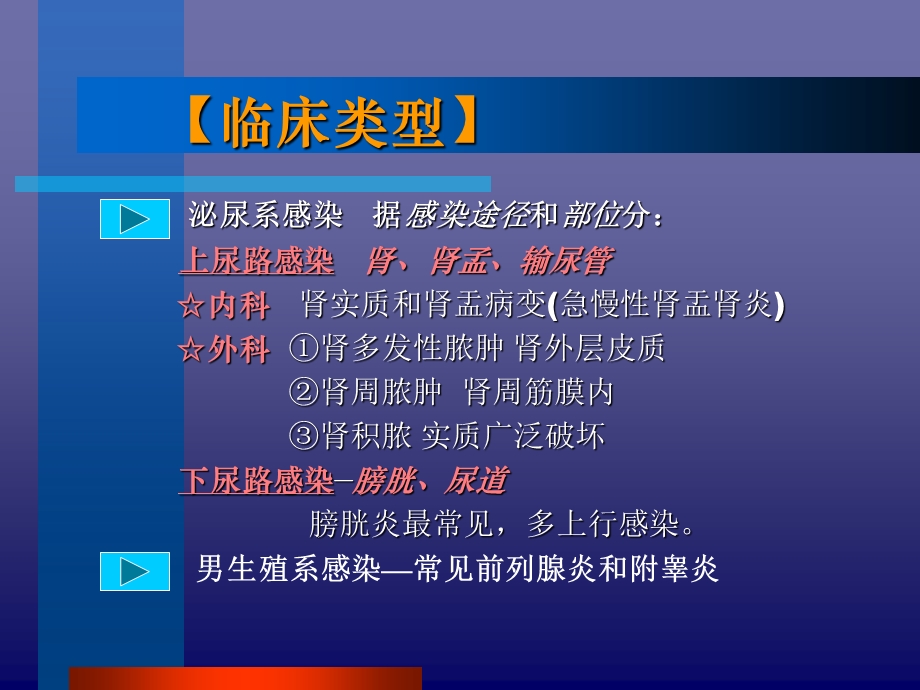 【临床类型】

泌尿系感染 据感染途径和部位分：

上尿路感染 肾、肾盂、输尿管

☆内科 肾实质和肾盂病变(急慢性肾盂肾炎)

☆外科 ①肾多发性脓肿 肾外层皮质

②肾周脓肿 肾周筋膜内

③肾积脓 实质广泛破坏

下尿路感染–膀胱、尿道

膀胱炎最常见，多上行感染。

男生殖系感染—常见前列腺炎和附睾炎